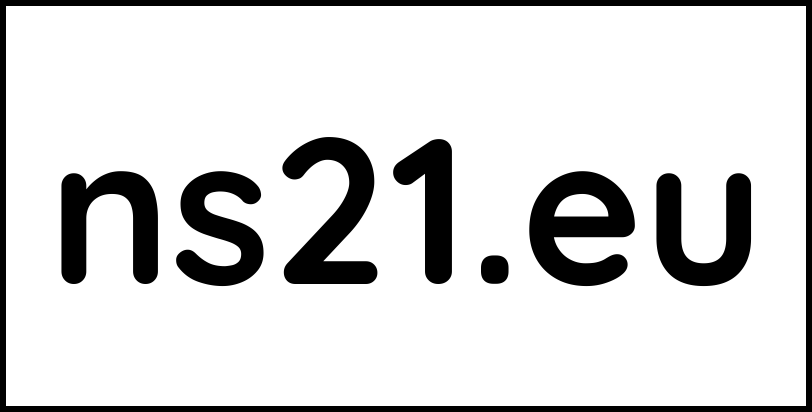 ns21.eu